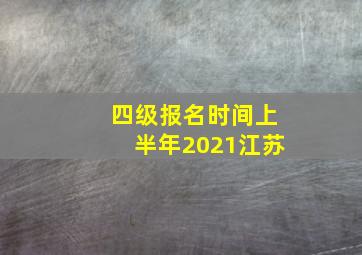 四级报名时间上半年2021江苏